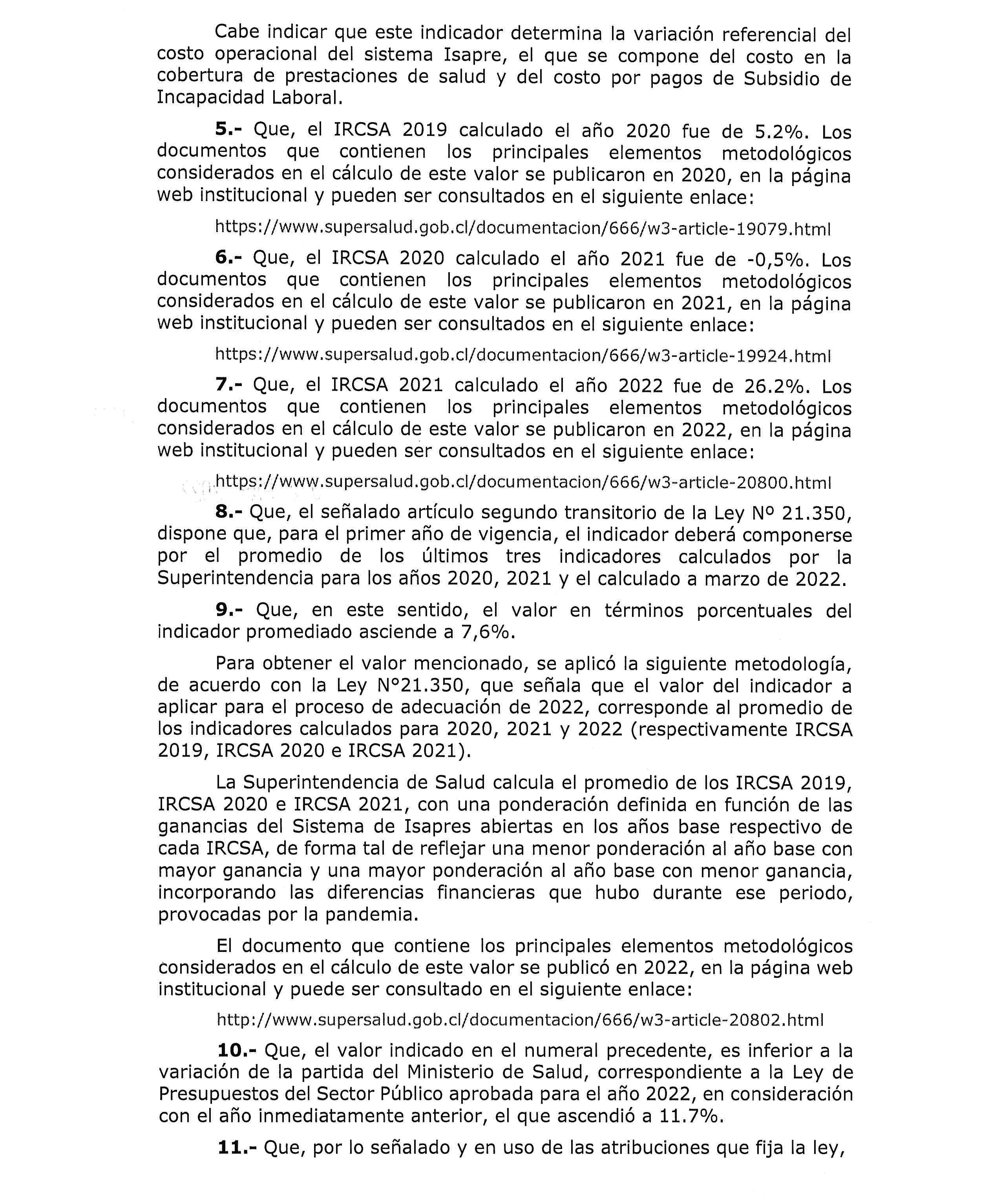 Cabe indicar que este indicador determina la variación referencial del costo operacional del sistema Isapre, el que se compone del costo en la cobertura de prestaciones de salud y del costo por pagos de Subsidio de Incapacidad Laboral.

5.- Que, el IRCSA 2019 calculado el año 2020 fue de 5.2%. Los documentos que contienen los principales elementos metodológicos considerados en el cálculo de este valor se publicaron en 2020, en la página web institucional y pueden ser consultados en el siguiente enlace:

https://www.supersalud.gob.cl/documentacion/666/w3-article-19079.html

6.- Que, el IRCSA 2020 calculado el año 2021 fue de -0,5%. Los documentos que contienen los principales elementos metodológicos considerados en el cálculo de este valor se publicaron en 2021, en la página web institucional y pueden ser consultados en el siguiente enlace:

https://www.supersalud.gob.cl/documentacion/666/w3-article-19924.html

7.- Que, el IRCSA 2021 calculado el año 2022 fue de 26.2%. Los documentos que contienen los principales elementos metodológicos considerados en el cálculo de este valor se publicaron en 2022, en la página web institucional y pueden ser consultados en el siguiente enlace:

https://www.supersalud.gob.cl/documentacion/666/w3-article-20800.html

8.- Que, el señalado artículo segundo transitorio de la Ley Nº 21.350, dispone que, para el primer año de vigencia, el indicador deberá componerse por el promedio de los últimos tres indicadores calculados por la Superintendencia para los años 2020, 2021 y el calculado a marzo de 2022.

9.- Que, en este sentido, el valor en términos porcentuales del indicador promediado asciende a 7,6%.

Para obtener el valor mencionado, se aplicó la siguiente metodología, de acuerdo con la Ley N°21.350, que señala que el valor del indicador a aplicar para el proceso de adecuación de 2022, corresponde al promedio de los indicadores calculados para 2020, 2021 y 2022 (respectivamente IRCSA 2019, IRCSA 2020 e IRCSA 2021).

La Superintendencia de Salud calcula el promedio de los IRCSA 2019, IRCSA 2020 e IRCSA 2021, con una ponderación definida en función de las ganancias del Sistema de Isapres abiertas en los años base respectivo de cada IRCSA, de forma tal de reflejar una menor ponderación al año base con mayor ganancia y una mayor ponderación al año base con menor ganancia, incorporando las diferencias financieras que hubo durante ese periodo, provocadas por la pandemia.

El documento que contiene los principales elementos metodológicos considerados en el cálculo de este valor se publicó en 2022, en la página web institucional y puede ser consultado en el siguiente enlace:

http://www.supersalud.gob.cl/documentacion/666/w3-article-20802.html

10.- Que, el valor indicado en el numeral precedente, es inferior a la variación de la partida del Ministerio de Salud, correspondiente a la Ley de Presupuestos del Sector Público aprobada para el año 2022, en consideración con el año inmediatamente anterior, el que ascendió a 11.7%.

11.- Que, por lo señalado y en uso de las atribuciones que fija la ley,